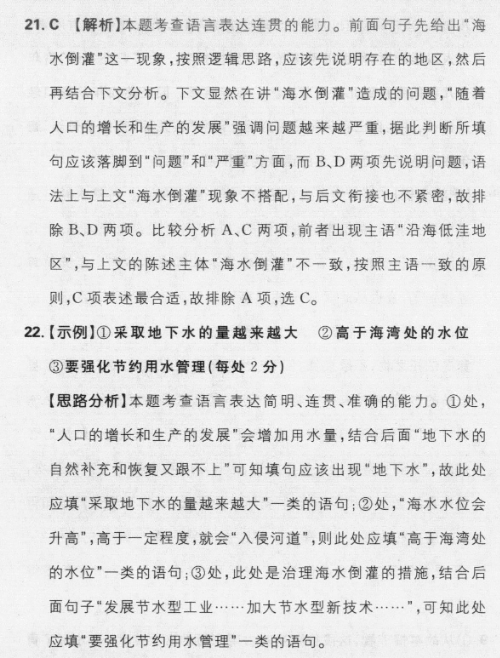 21. C 【解析】本题考查语言表达连贯的能力。前面句子先给出“海水倒灌”这一现象，按照逻辑思路，应该先说明存在的地区，然后再结合下文分析。下文显然在讲“海水倒灌”造成的问题，“随着人口的增长和生产的发展”强调问题越来越严重，据此判断所填句应该落脚到“问题”和“严重”方面，而 B、D 两项先说明问题，语法上与上文“海水倒灌”现象不搭配，与后文衔接也不紧密，故排除 B、D 两项。比较分析 A、C 两项，前者出现主语“沿海低洼地区”，与上文的陈述主体“海水倒灌”不一致，按照主语一致的原则，C 项表述最合适，故排除 A 项，选 C。

22.【示例】①采取地下水的量越来越大 ②高于海湾处的水位 ③要强化节约用水管理(每处 2 分)

【思路分析】本题考查语言表达简明、连贯、准确的能力。①处，“人口的增长和生产的发展”会增加用水量，结合后面“地下水的自然补充和恢复又跟不上”可知填句应该出现“地下水”，故此处应填“采取地下水的量越来越大”一类的语句；②处，“海水水位会升高”，高于一定程度，就会“入侵河道”，则此处应填“高于海湾处的水位”一类的语句；③处，此处是治理海水倒灌的措施，结合后面句子“发展节水型工业……加大节水型新技术……”，可知此处应填“要强化节约用水管理”一类的语句。